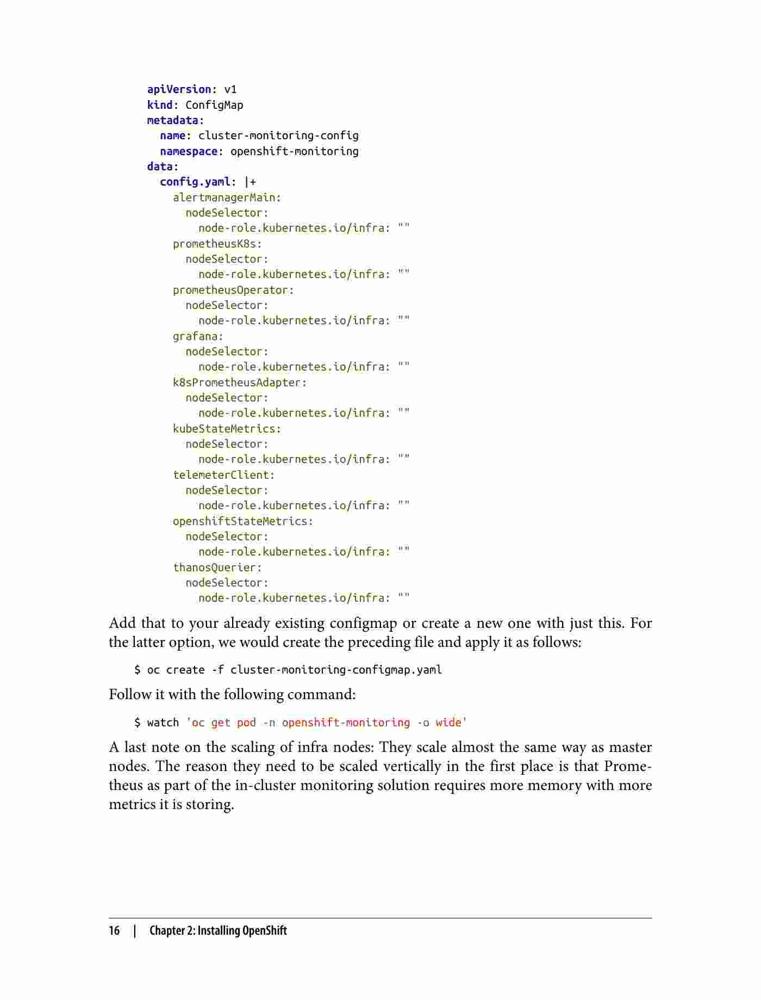 apiVersion: v1
kind: ConfigMap
metadata:
  name: cluster-monitoring-config
  namespace: openshift-monitoring
data:
  config.yaml: |+
    alertmanagerMain:
      nodeSelector:
        node-role.kubernetes.io/infra: ""
    prometheusK8s:
      nodeSelector:
        node-role.kubernetes.io/infra: ""
    prometheusOperator:
      nodeSelector:
        node-role.kubernetes.io/infra: ""
    grafana:
      nodeSelector:
        node-role.kubernetes.io/infra: ""
    k8sPrometheusAdapter:
      nodeSelector:
        node-role.kubernetes.io/infra: ""
    kubeStateMetrics:
      nodeSelector:
        node-role.kubernetes.io/infra: ""
    telemeterClient:
      nodeSelector:
        node-role.kubernetes.io/infra: ""
    openshiftStateMetrics:
      nodeSelector:
        node-role.kubernetes.io/infra: ""
    thanosQuerier:
      nodeSelector:
        node-role.kubernetes.io/infra: ""

Add that to your already existing configmap or create a new one with just this. For the latter option, we would create the preceding file and apply it as follows:

$ oc create -f cluster-monitoring-configmap.yaml

Follow it with the following command:

$ watch 'oc get pod -n openshift-monitoring -o wide'

A last note on the scaling of infra nodes: They scale almost the same way as master nodes. The reason they need to be scaled vertically in the first place is that Prometheus as part of the in-cluster monitoring solution requires more memory with more metrics it is storing.

16 | Chapter 2: Installing OpenShift